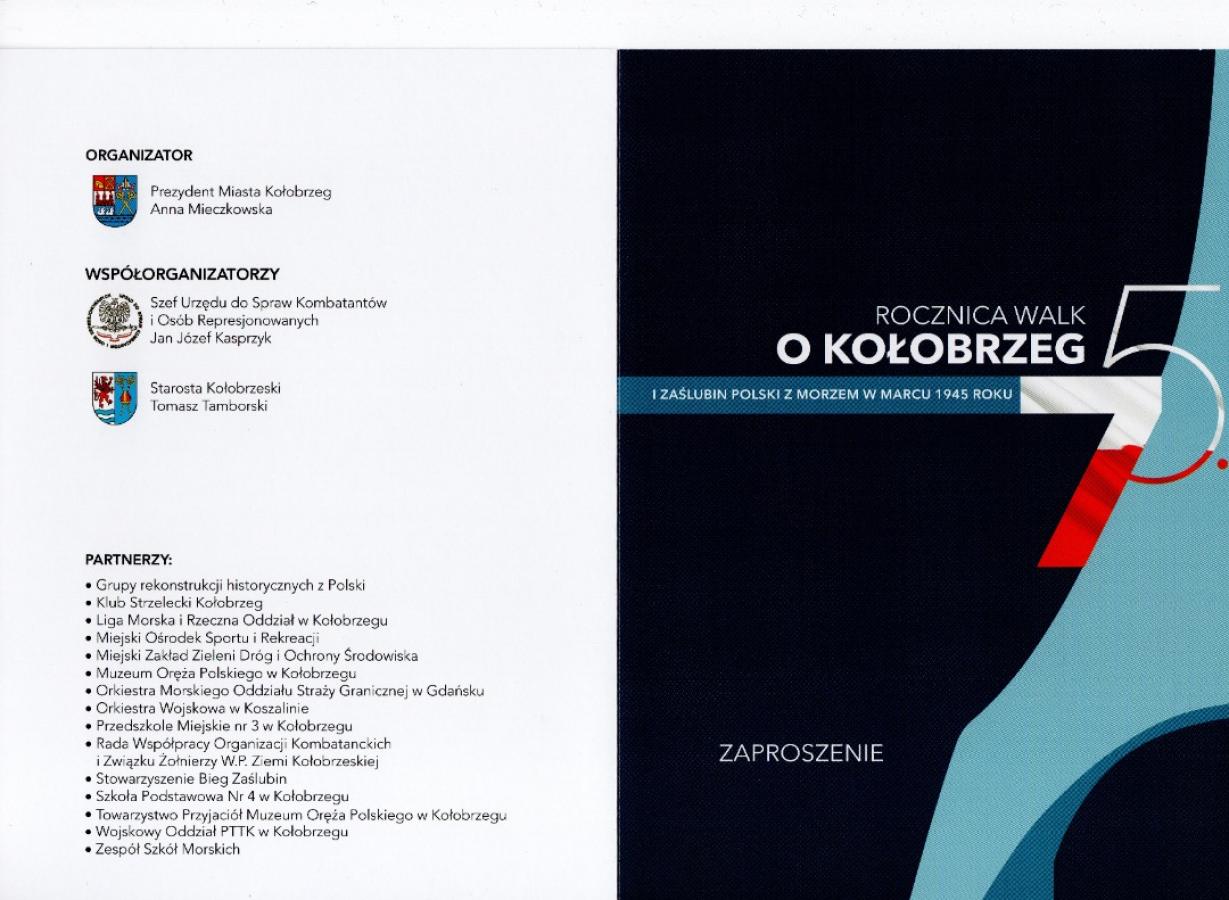 ORGANIZATOR

Prezydent Miasta Kołobrzeg
Anna Mieczkowska

WSPÓŁORGANIZATORZY

Szef Urzędu do Spraw Kombatantów i Osób Represjonowanych
Jan Józef Kasprzyk

Starosta Kołobrzeski
Tomasz Tamborski

PARTNERZY:
• Grupy rekonstrukcji historycznych z Polski
• Klub Strzelecki Kołobrzeg
• Liga Morska i Rzeczna Oddział w Kołobrzegu
• Miejski Ośrodek Sportu i Rekreacji
• Miejski Zakład Zieleni Dróg i Ochrony Środowiska
• Muzeum Oręża Polskiego w Kołobrzegu
• Orkiestra Morskiego Oddziału Straży Granicznej w Gdańsku
• Orkiestra Wojskowa w Koszalinie
• Przedszkole Miejskie nr 3 w Kołobrzegu
• Rada Współpracy Organizacji Kombatanckich i Związku Żołnierzy W.P. Ziemi Kołobrzeskiej
• Stowarzyszenie Bieg Zaślubin
• Szkoła Podstawowa Nr 4 w Kołobrzegu
• Towarzystwo Przyjaciół Muzeum Oręża Polskiego w Kołobrzegu
• Wojskowy Oddział PTTK w Kołobrzegu
• Zespół Szkół Morskich

75.
ROCZNICA WALK
O KOŁOBRZEG
I ZAŚLUBIN POLSKI Z MORZEM W MARCU 1945 ROKU

ZAPROSZENIE